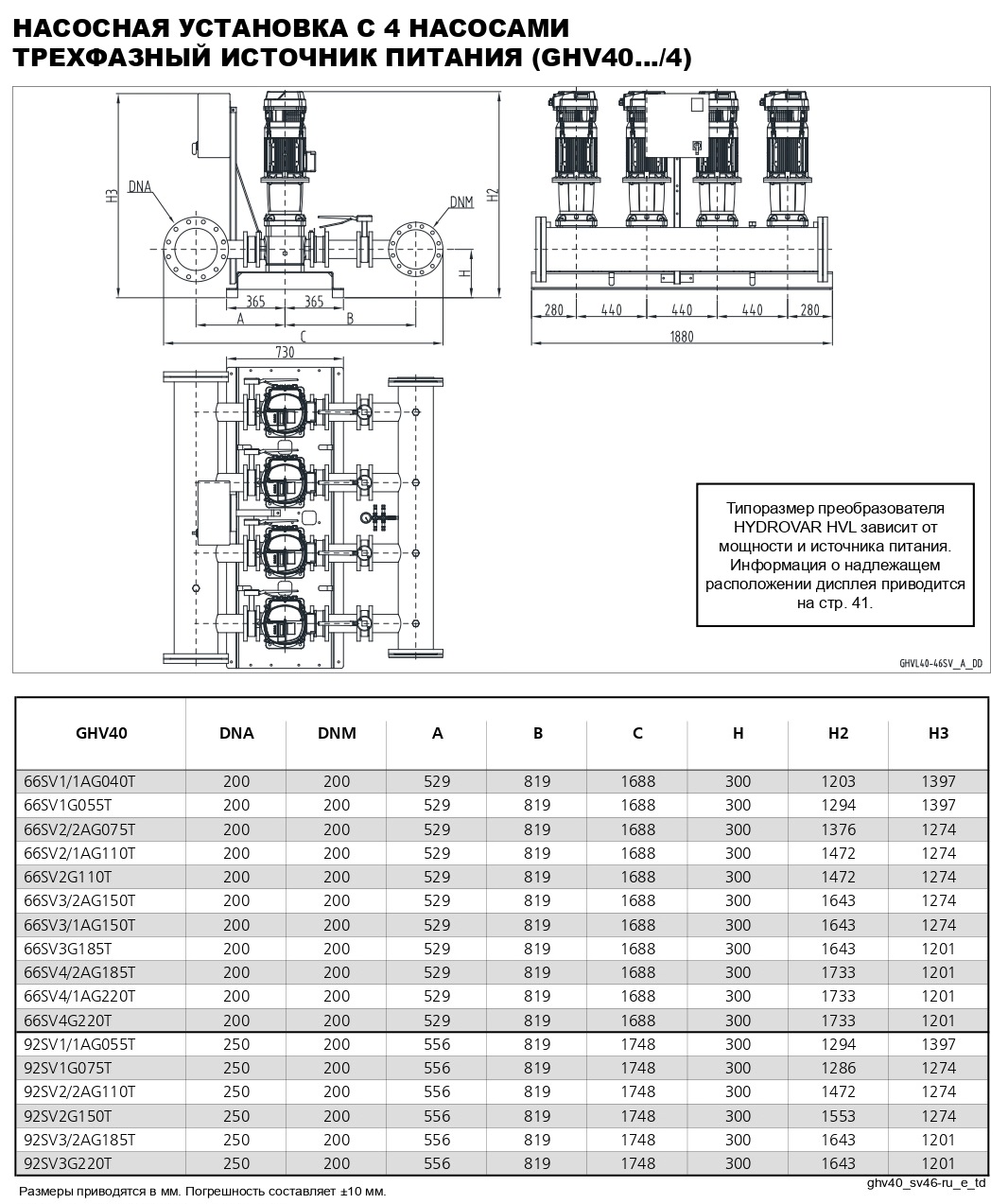 НАСОСНАЯ УСТАНОВКА С 4 НАСОСАМИ
ТРЕХФАЗНЫЙ ИСТОЧНИК ПИТАНИЯ (GHV40.../4)

H3
DNA
DNM
H2
H
365
365
A
B
C
280
440
440
440
280
1880
730

Типоразмер преобразователя HYDROVAR HVL зависит от мощности и источника питания. Информация о надлежащем расположении дисплея приводится на стр. 41.

GHVL40-46SV_A_DD

| GHV40 | DNA | DNM | A | B | C | H | H2 | H3 |
|---|---|---|---|---|---|---|---|---|
| 66SV1/1AG040T | 200 | 200 | 529 | 819 | 1688 | 300 | 1203 | 1397 |
| 66SV1G055T | 200 | 200 | 529 | 819 | 1688 | 300 | 1294 | 1397 |
| 66SV2/2AG075T | 200 | 200 | 529 | 819 | 1688 | 300 | 1376 | 1274 |
| 66SV2/1AG110T | 200 | 200 | 529 | 819 | 1688 | 300 | 1472 | 1274 |
| 66SV2G110T | 200 | 200 | 529 | 819 | 1688 | 300 | 1472 | 1274 |
| 66SV3/2AG150T | 200 | 200 | 529 | 819 | 1688 | 300 | 1643 | 1274 |
| 66SV3/1AG150T | 200 | 200 | 529 | 819 | 1688 | 300 | 1643 | 1274 |
| 66SV3G185T | 200 | 200 | 529 | 819 | 1688 | 300 | 1643 | 1201 |
| 66SV4/2AG185T | 200 | 200 | 529 | 819 | 1688 | 300 | 1733 | 1201 |
| 66SV4/1AG220T | 200 | 200 | 529 | 819 | 1688 | 300 | 1733 | 1201 |
| 66SV4G220T | 200 | 200 | 529 | 819 | 1688 | 300 | 1733 | 1201 |
| 92SV1/1AG055T | 250 | 200 | 556 | 819 | 1748 | 300 | 1294 | 1397 |
| 92SV1G075T | 250 | 200 | 556 | 819 | 1748 | 300 | 1286 | 1274 |
| 92SV2/2AG110T | 250 | 200 | 556 | 819 | 1748 | 300 | 1472 | 1274 |
| 92SV2G150T | 250 | 200 | 556 | 819 | 1748 | 300 | 1553 | 1274 |
| 92SV3/2AG185T | 250 | 200 | 556 | 819 | 1748 | 300 | 1643 | 1201 |
| 92SV3G220T | 250 | 200 | 556 | 819 | 1748 | 300 | 1643 | 1201 |

Размеры приводятся в мм. Погрешность составляет ±10 мм.
ghv40_sv46-ru_e_td